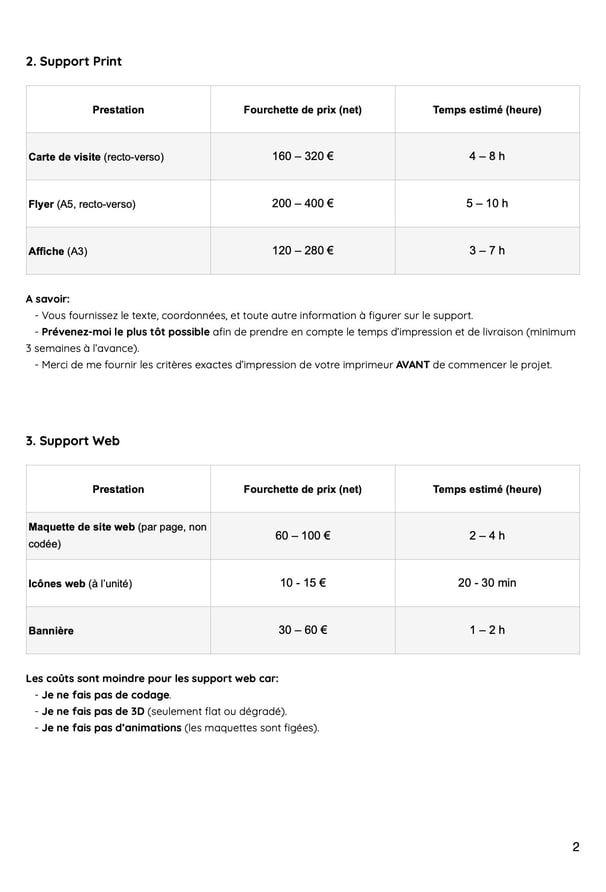 2. Support Print

| Prestation | Fourchette de prix (net) | Temps estimé (heure) |
|---|---|---|
| Carte de visite (recto-verso) | 160 – 320 € | 4 – 8 h |
| Flyer (A5, recto-verso) | 200 – 400 € | 5 – 10 h |
| Affiche (A3) | 120 – 280 € | 3 – 7 h |

A savoir:
- Vous fournissez le texte, coordonnées, et toute autre information à figurer sur le support.
- Prévenez-moi le plus tôt possible afin de prendre en compte le temps d'impression et de livraison (minimum 3 semaines à l'avance).
- Merci de me fournir les critères exactes d'impression de votre imprimeur AVANT de commencer le projet.

3. Support Web

| Prestation | Fourchette de prix (net) | Temps estimé (heure) |
|---|---|---|
| Maquette de site web (par page, non codée) | 60 – 100 € | 2 – 4 h |
| Icônes web (à l'unité) | 10 - 15 € | 20 - 30 min |
| Bannière | 30 – 60 € | 1 – 2 h |

Les coûts sont moindre pour les support web car:
- Je ne fais pas de codage.
- Je ne fais pas de 3D (seulement flat ou dégradé).
- Je ne fais pas d'animations (les maquettes sont figées).

2